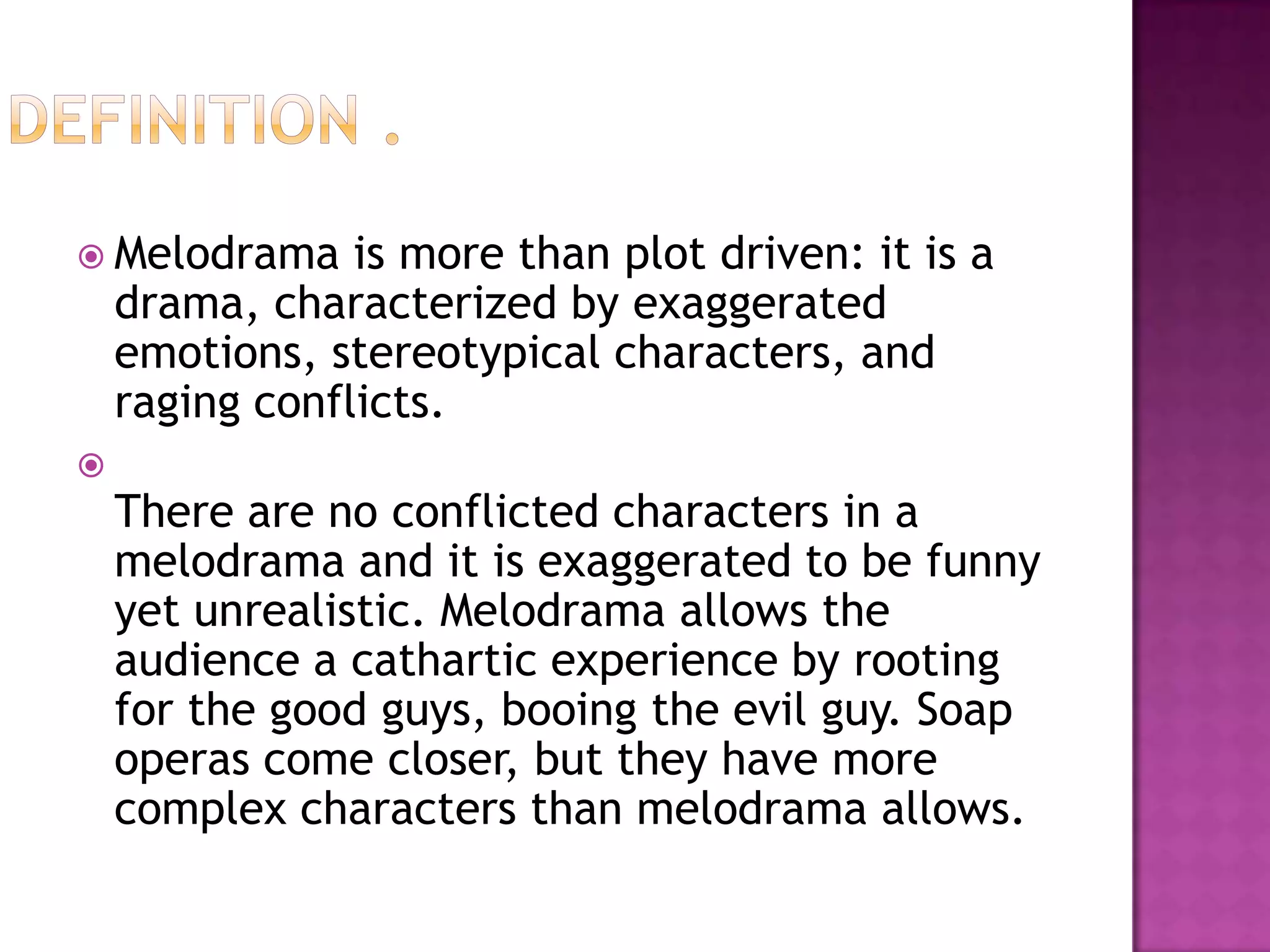 DEFINITION .

• Melodrama is more than plot driven: it is a drama, characterized by exaggerated emotions, stereotypical characters, and raging conflicts.

• There are no conflicted characters in a melodrama and it is exaggerated to be funny yet unrealistic. Melodrama allows the audience a cathartic experience by rooting for the good guys, booing the evil guy. Soap operas come closer, but they have more complex characters than melodrama allows.